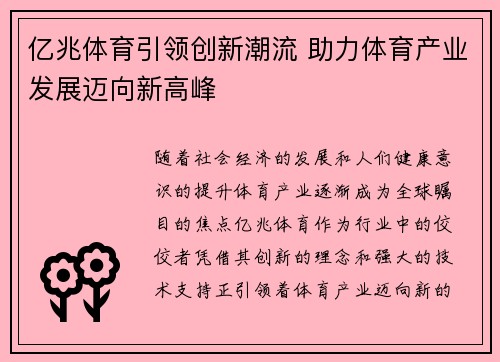 亿兆体育引领创新潮流 助力体育产业发展迈向新高峰

随着社会经济的发展和人们健康意识的提升体育产业逐渐成为全球瞩目的焦点亿兆体育作为行业中的佼佼者凭借其创新的理念和强大的技术支持正引领着体育产业迈向新的